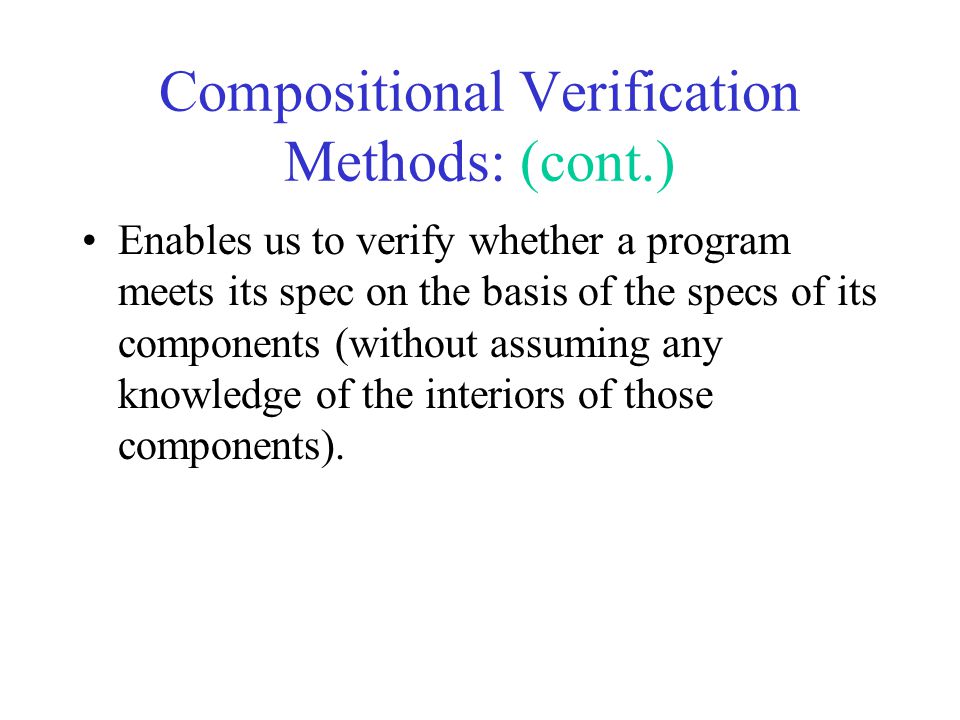 Compositional Verification Methods: (cont.)

• Enables us to verify whether a program meets its spec on the basis of the specs of its components (without assuming any knowledge of the interiors of those components).